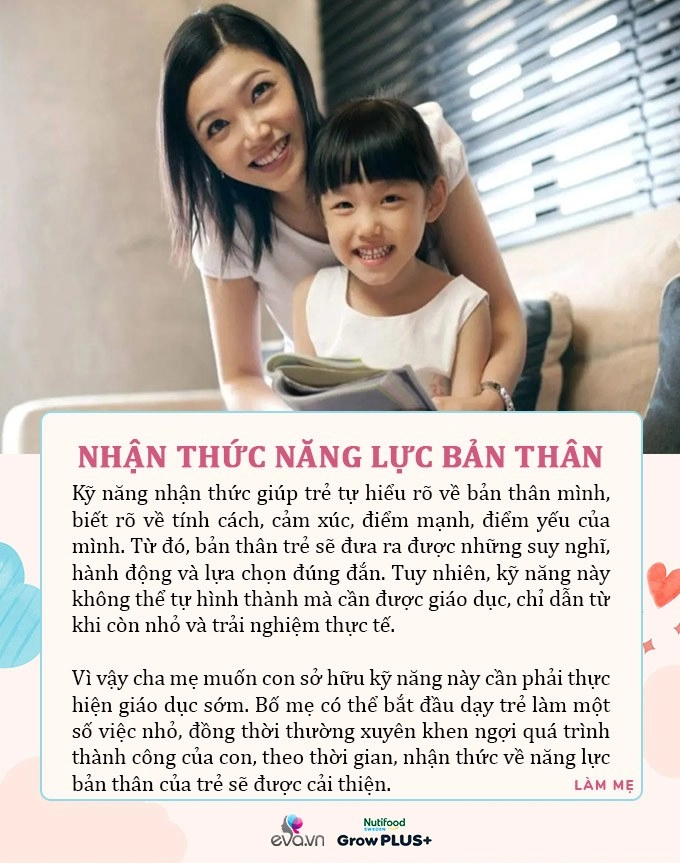 NHẬN THỨC NĂNG LỰC BẢN THÂN

Kỹ năng nhận thức giúp trẻ tự hiểu rõ về bản thân mình, biết rõ về tính cách, cảm xúc, điểm mạnh, điểm yếu của mình. Từ đó, bản thân trẻ sẽ đưa ra được những suy nghĩ, hành động và lựa chọn đúng đắn. Tuy nhiên, kỹ năng này không thể tự hình thành mà cần được giáo dục, chỉ dẫn từ khi còn nhỏ và trải nghiệm thực tế.

Vì vậy cha mẹ muốn con sở hữu kỹ năng này cần phải thực hiện giáo dục sớm. Bố mẹ có thể bắt đầu dạy trẻ làm một số việc nhỏ, đồng thời thường xuyên khen ngợi quá trình thành công của con, theo thời gian, nhận thức về năng lực bản thân của trẻ sẽ được cải thiện.

LÀM MẸ

eva.vn Nutifood SWEDEN GrowPLUS+